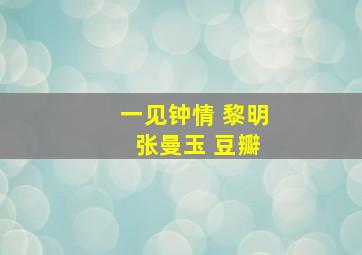 一见钟情 黎明
张曼玉 豆瓣